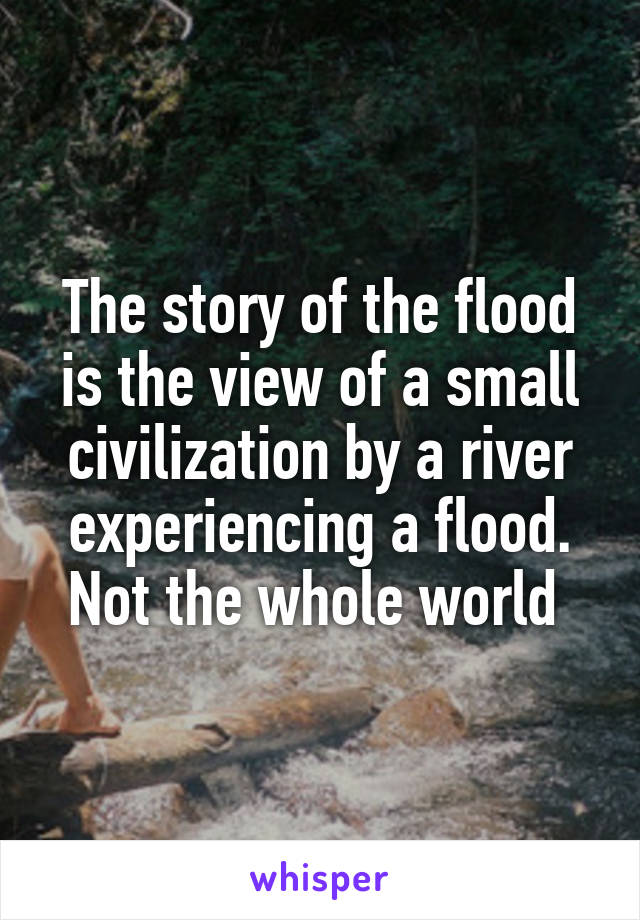 The story of the flood is the view of a small civilization by a river experiencing a flood. Not the whole world

whisper